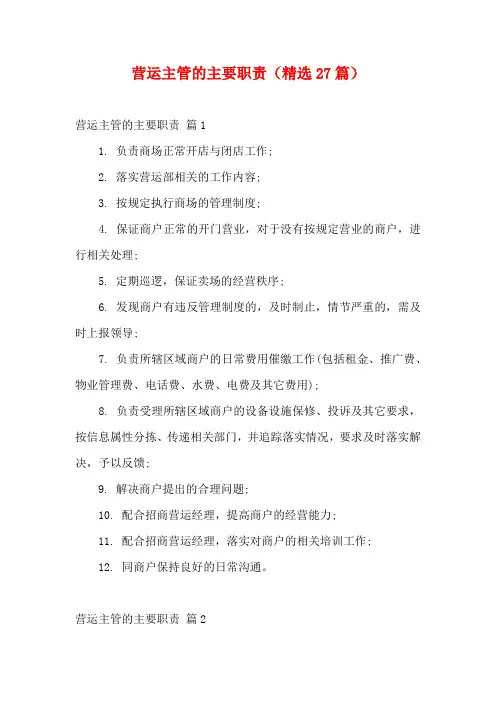 营运主管的主要职责（精选 27 篇）

营运主管的主要职责 篇 1

1. 负责商场正常开店与闭店工作；

2. 落实营运部相关的工作内容；

3. 按规定执行商场的管理制度；

4. 保证商户正常的开门营业，对于没有按规定营业的商户，进行相关处理；

5. 定期巡逻，保证卖场的经营秩序；

6. 发现商户有违反管理制度的，及时制止，情节严重的，需及时上报领导；

7. 负责所辖区域商户的日常费用催缴工作(包括租金、推广费、物业管理费、电话费、水费、电费及其它费用)；

8. 负责受理所辖区域商户的设备设施保修、投诉及其它要求，按信息属性分拣、传递相关部门，并追踪落实情况，要求及时落实解决，予以反馈；

9. 解决商户提出的合理问题；

10. 配合招商营运经理，提高商户的经营能力；

11. 配合招商营运经理，落实对商户的相关培训工作；

12. 同商户保持良好的日常沟通。

营运主管的主要职责 篇 2